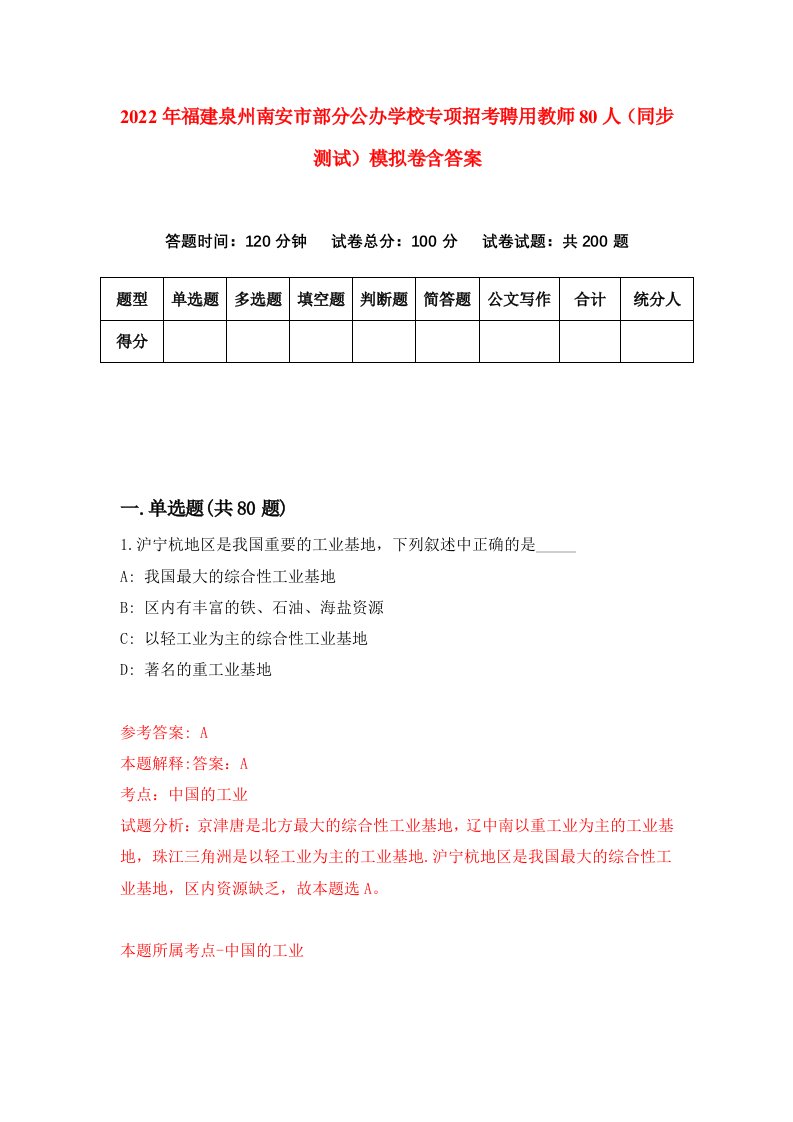 2022年福建泉州南安市部分公办学校专项招考聘用教师80人（同步测试）模拟卷含答案

答题时间：120分钟　试卷总分：100分　试卷试题：共200题

| 题型 | 单选题 | 多选题 | 填空题 | 判断题 | 简答题 | 公文写作 | 合计 | 统分人 |
|---|---|---|---|---|---|---|---|---|
| 得分 | | | | | | | | |

一.单选题(共80题)

1.沪宁杭地区是我国重要的工业基地，下列叙述中正确的是_____

A: 我国最大的综合性工业基地

B: 区内有丰富的铁、石油、海盐资源

C: 以轻工业为主的综合性工业基地

D: 著名的重工业基地

参考答案: A

本题解释:答案：A

考点：中国的工业

试题分析：京津唐是北方最大的综合性工业基地，辽中南以重工业为主的工业基地，珠江三角洲是以轻工业为主的工业基地.沪宁杭地区是我国最大的综合性工业基地，区内资源缺乏，故本题选A。

本题所属考点-中国的工业